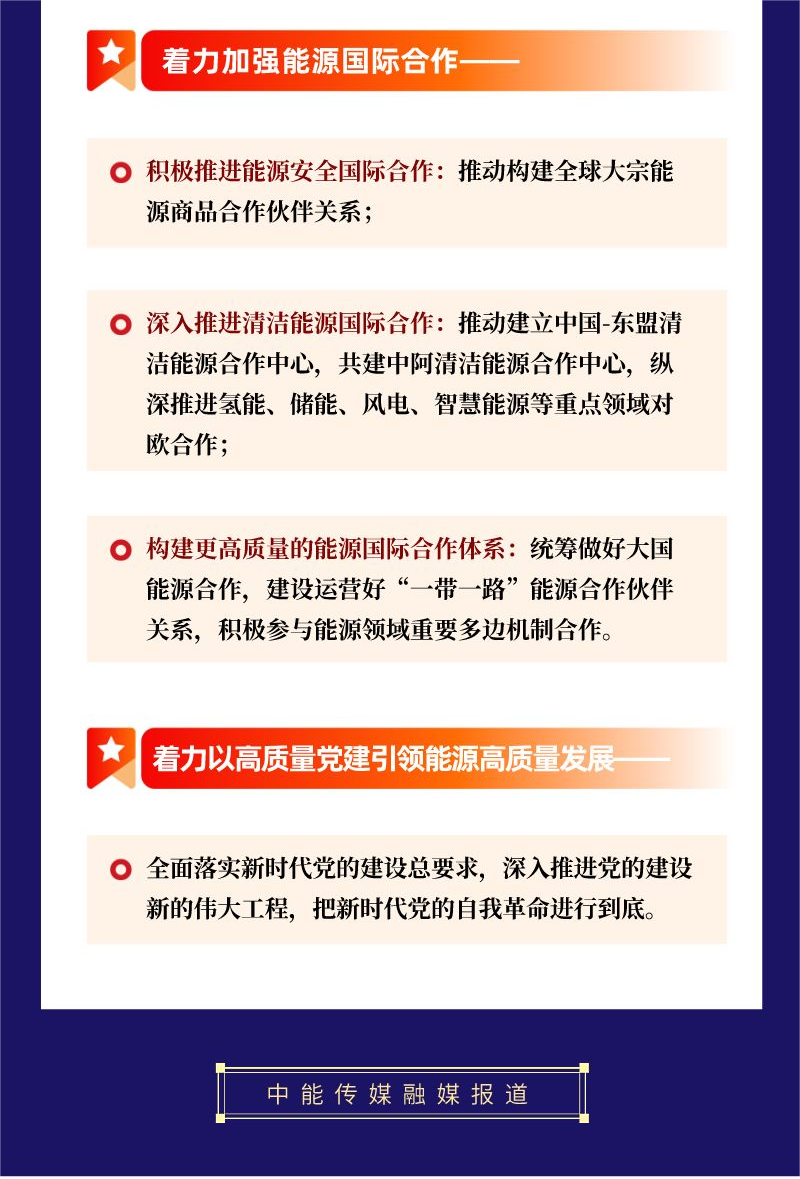 着力加强能源国际合作——

积极推进能源安全国际合作：推动构建全球大宗能源商品合作伙伴关系；

深入推进清洁能源国际合作：推动建立中国-东盟清洁能源合作中心，共建中阿清洁能源合作中心，纵深推进氢能、储能、风电、智慧能源等重点领域对欧合作；

构建更高质量的能源国际合作体系：统筹做好大国能源合作，建设运营好“一带一路”能源合作伙伴关系，积极参与能源领域重要多边机制合作。

着力以高质量党建引领能源高质量发展——

全面落实新时代党的建设总要求，深入推进党的建设新的伟大工程，把新时代党的自我革命进行到底。

中能传媒融媒报道